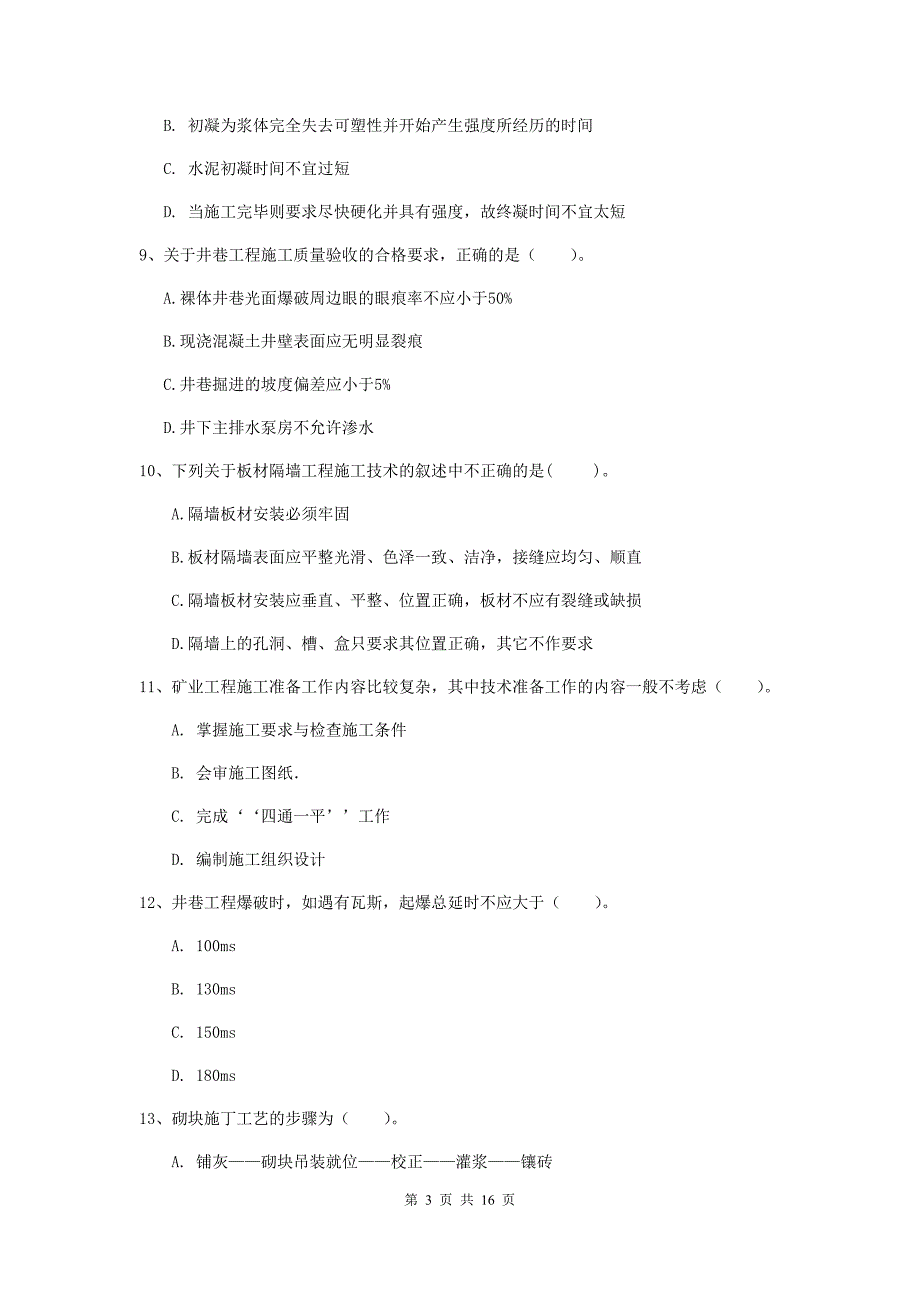 B. 初凝为浆体完全失去可塑性并开始产生强度所经历的时间

C. 水泥初凝时间不宜过短

D. 当施工完毕则要求尽快硬化并具有强度，故终凝时间不宜太短

9、关于井巷工程施工质量验收的合格要求，正确的是（　　）。

A.裸体井巷光面爆破周边眼的眼痕率不应小于50%

B.现浇混凝土井壁表面应无明显裂痕

C.井巷掘进的坡度偏差应小于5%

D.井下主排水泵房不允许渗水

10、下列关于板材隔墙工程施工技术的叙述中不正确的是(　　)。

A.隔墙板材安装必须牢固

B.板材隔墙表面应平整光滑、色泽一致、洁净，接缝应均匀、顺直

C.隔墙板材安装应垂直、平整、位置正确，板材不应有裂缝或缺损

D.隔墙上的孔洞、槽、盒只要求其位置正确，其它不作要求

11、矿业工程施工准备工作内容比较复杂，其中技术准备工作的内容一般不考虑（　　）。

A. 掌握施工要求与检查施工条件

B. 会审施工图纸.

C. 完成‘‘四通一平’’工作

D. 编制施工组织设计

12、井巷工程爆破时，如遇有瓦斯，起爆总延时不应大于（　　）。

A. 100ms

B. 130ms

C. 150ms

D. 180ms

13、砌块施丁工艺的步骤为（　　）。

A. 铺灰——砌块吊装就位——校正——灌浆——镶砖

第 3 页 共 16 页